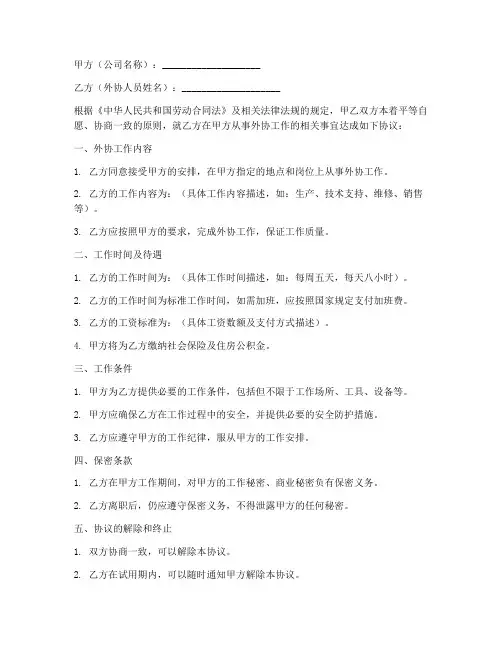 甲方（公司名称）：____________________

乙方（外协人员姓名）：____________________

根据《中华人民共和国劳动合同法》及相关法律法规的规定，甲乙双方本着平等自愿、协商一致的原则，就乙方在甲方从事外协工作的相关事宜达成如下协议：

一、外协工作内容

1. 乙方同意接受甲方的安排，在甲方指定的地点和岗位上从事外协工作。

2. 乙方的工作内容为：（具体工作内容描述，如：生产、技术支持、维修、销售等）。

3. 乙方应按照甲方的要求，完成外协工作，保证工作质量。

二、工作时间及待遇

1. 乙方的工作时间为：（具体工作时间描述，如：每周五天，每天八小时）。

2. 乙方的工作时间为标准工作时间，如需加班，应按照国家规定支付加班费。

3. 乙方的工资标准为：（具体工资数额及支付方式描述）。

4. 甲方将为乙方缴纳社会保险及住房公积金。

三、工作条件

1. 甲方为乙方提供必要的工作条件，包括但不限于工作场所、工具、设备等。

2. 甲方应确保乙方在工作过程中的安全，并提供必要的安全防护措施。

3. 乙方应遵守甲方的工作纪律，服从甲方的工作安排。

四、保密条款

1. 乙方在甲方工作期间，对甲方的工作秘密、商业秘密负有保密义务。

2. 乙方离职后，仍应遵守保密义务，不得泄露甲方的任何秘密。

五、协议的解除和终止

1. 双方协商一致，可以解除本协议。

2. 乙方在试用期内，可以随时通知甲方解除本协议。